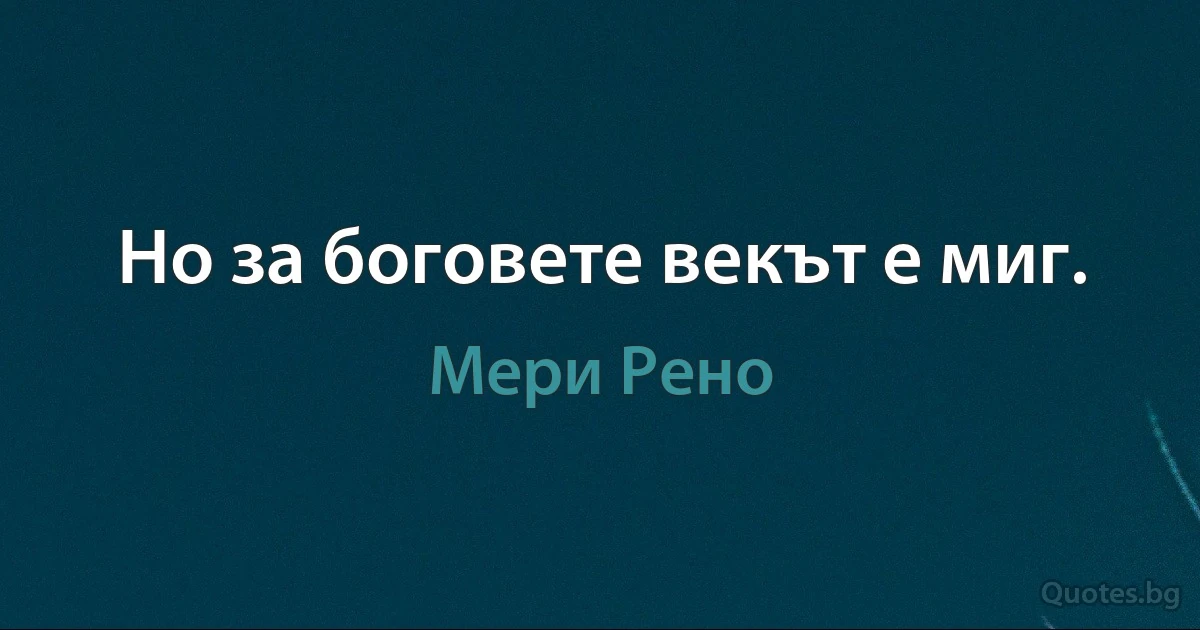 Но за боговете векът е миг.

Мери Рено

Quotes.bg